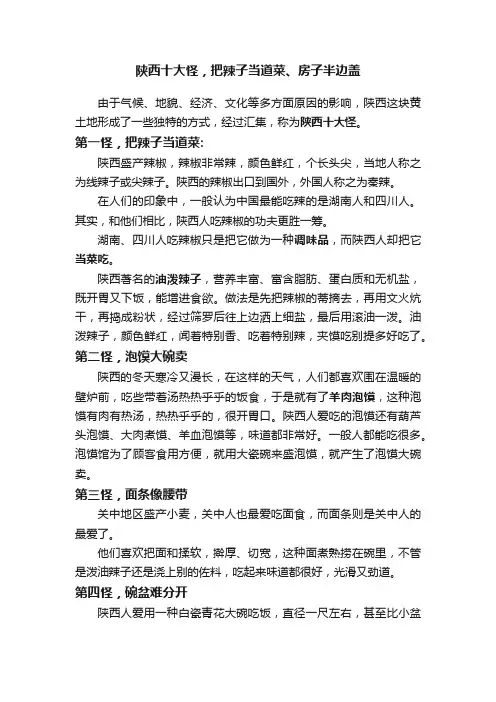 陕西十大怪，把辣子当道菜、房子半边盖

由于气候、地貌、经济、文化等多方面原因的影响，陕西这块黄土地形成了一些独特的方式，经过汇集，称为陕西十大怪。

第一怪，把辣子当道菜:

陕西盛产辣椒，辣椒非常辣，颜色鲜红，个长头尖，当地人称之为线辣子或尖辣子。陕西的辣椒出口到国外，外国人称之为秦辣。

在人们的印象中，一般认为中国最能吃辣的是湖南人和四川人。其实，和他们相比，陕西人吃辣椒的功夫更胜一筹。

湖南、四川人吃辣椒只是把它做为一种调味品，而陕西人却把它当菜吃。

陕西著名的油泼辣子，营养丰富、富含脂肪、蛋白质和无机盐，既开胃又下饭，能增进食欲。做法是先把辣椒的蒂摘去，再用文火炕干，再捣成粉状，经过筛罗后往上边洒上细盐，最后用滚油一泼。油泼辣子，颜色鲜红，闻着特别香、吃着特别辣，夹馍吃别提多好吃了。

第二怪，泡馍大碗卖

陕西的冬天寒冷又漫长，在这样的天气，人们都喜欢围在温暖的壁炉前，吃些带着汤热热乎乎的饭食，于是就有了羊肉泡馍，这种泡馍有肉有热汤，热热乎乎的，很开胃口。陕西人爱吃的泡馍还有葫芦头泡馍、大肉煮馍、羊血泡馍等，味道都非常好。一般人都能吃很多。泡馍馆为了顾客食用方便，就用大瓷碗来盛泡馍，就产生了泡馍大碗卖。

第三怪，面条像腰带

关中地区盛产小麦，关中人也最爱吃面食，而面条则是关中人的最爱了。

他们喜欢把面和揉软，擀厚、切宽，这种面煮熟捞在碗里，不管是泼油辣子还是浇上别的佐料，吃起来味道都很好，光滑又劲道。

第四怪，碗盆难分开

陕西人爱用一种白瓷青花大碗吃饭，直径一尺左右，甚至比小盆